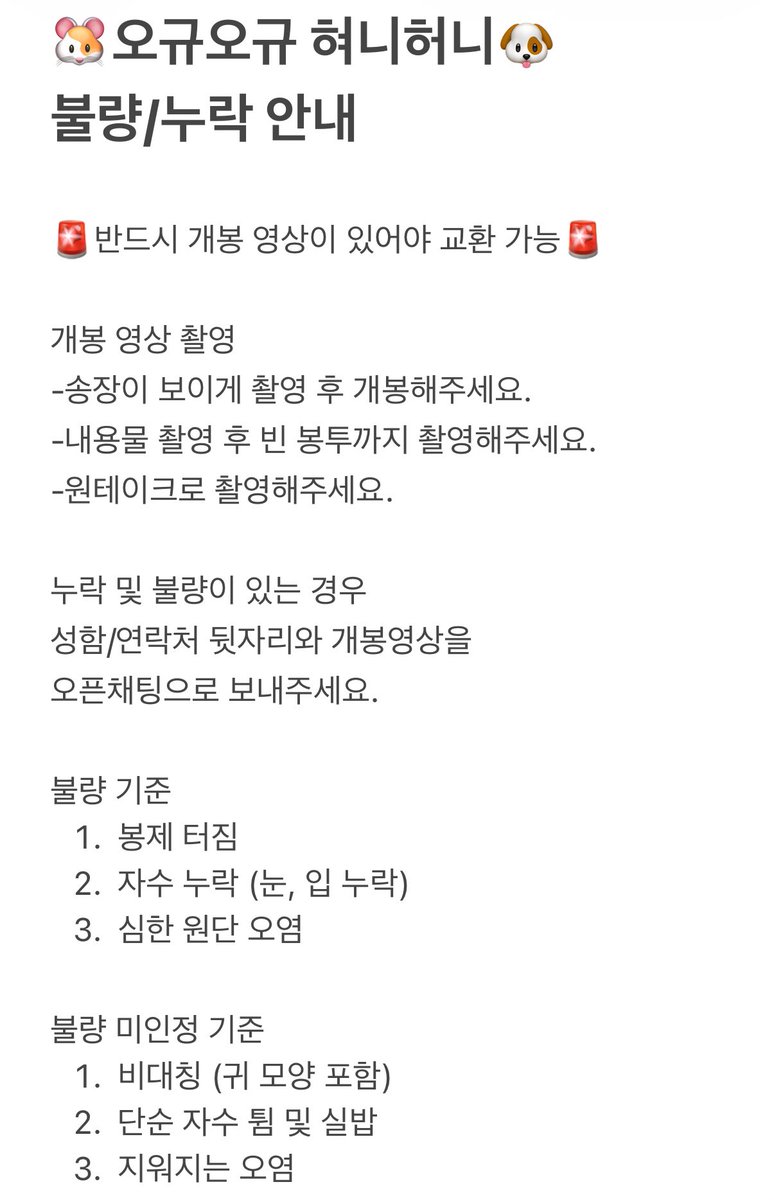 🐹오규오규 혀니허니🐶
불량/누락 안내

🚨반드시 개봉 영상이 있어야 교환 가능🚨

개봉 영상 촬영
-송장이 보이게 촬영 후 개봉해주세요.
-내용물 촬영 후 빈 봉투까지 촬영해주세요.
-원테이크로 촬영해주세요.

누락 및 불량이 있는 경우
성함/연락처 뒷자리와 개봉영상을
오픈채팅으로 보내주세요.

불량 기준
1. 봉제 터짐
2. 자수 누락 (눈, 입 누락)
3. 심한 원단 오염

불량 미인정 기준
1. 비대칭 (귀 모양 포함)
2. 단순 자수 튐 및 실밥
3. 지워지는 오염